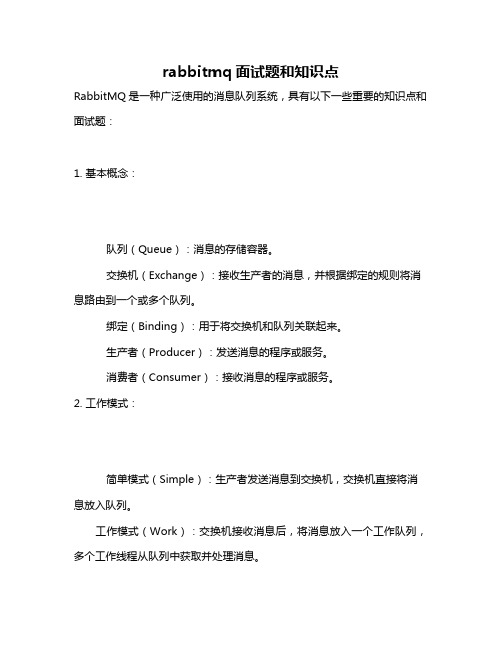 rabbitmq 面试题和知识点

RabbitMQ 是一种广泛使用的消息队列系统，具有以下一些重要的知识点和面试题：

1. 基本概念：

队列（Queue）：消息的存储容器。

交换机（Exchange）：接收生产者的消息，并根据绑定的规则将消息路由到一个或多个队列。

绑定（Binding）：用于将交换机和队列关联起来。

生产者（Producer）：发送消息的程序或服务。

消费者（Consumer）：接收消息的程序或服务。

2. 工作模式：

简单模式（Simple）：生产者发送消息到交换机，交换机直接将消息放入队列。

工作模式（Work）：交换机接收消息后，将消息放入一个工作队列，多个工作线程从队列中获取并处理消息。